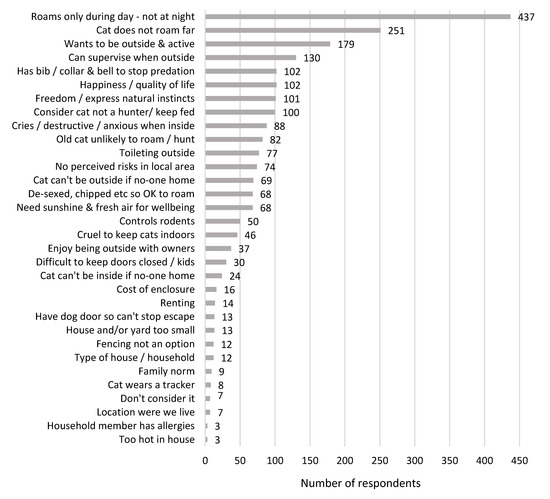 Roams only during day - not at night 437
Cat does not roam far 251
Wants to be outside & active 179
Can supervise when outside 130
Has bib / collar & bell to stop predation 102
Happiness / quality of life 102
Freedom / express natural instincts 101
Consider cat not a hunter/ keep fed 100
Cries / destructive / anxious when inside 88
Old cat unlikely to roam / hunt 82
Toileting outside 77
No perceived risks in local area 74
Cat can't be outside if no-one home 69
De-sexed, chipped etc so OK to roam 68
Need sunshine & fresh air for wellbeing 68
Controls rodents 50
Cruel to keep cats indoors 46
Enjoy being outside with owners 37
Difficult to keep doors closed / kids 30
Cat can't be inside if no-one home 24
Cost of enclosure 16
Renting 14
Have dog door so can't stop escape 13
House and/or yard too small 13
Fencing not an option 12
Type of house / household 12
Family norm 9
Cat wears a tracker 8
Don't consider it 7
Location were we live 7
Household member has allergies 3
Too hot in house 3

0 50 100 150 200 250 300 350 400 450

Number of respondents